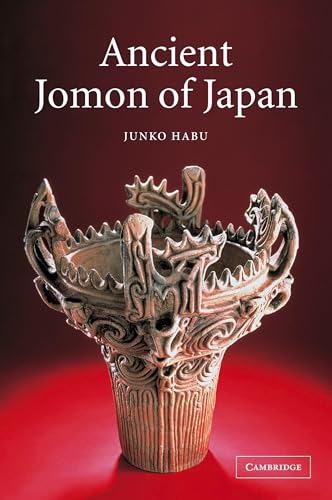 Ancient Jomon of Japan

JUNKO HABU

CAMBRIDGE